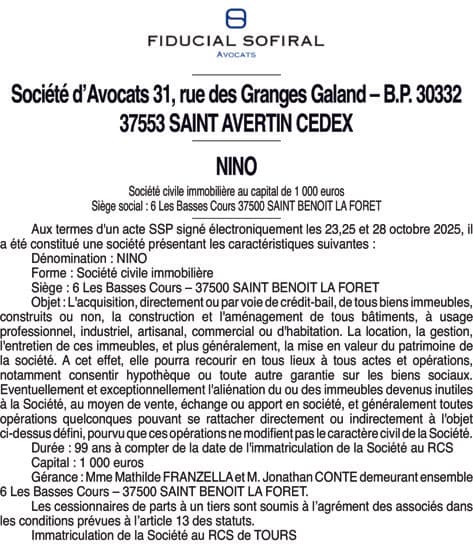 FIDUCIAL SOFIRAL
AVOCATS

Société d'Avocats 31, rue des Granges Galand – B.P. 30332
37553 SAINT AVERTIN CEDEX

NINO

Société civile immobilière au capital de 1 000 euros
Siège social : 6 Les Basses Cours 37500 SAINT BENOIT LA FORET

Aux termes d'un acte SSP signé électroniquement les 23,25 et 28 octobre 2025, il a été constitué une société présentant les caractéristiques suivantes :

Dénomination : NINO

Forme : Société civile immobilière

Siège : 6 Les Basses Cours – 37500 SAINT BENOIT LA FORET

Objet : L'acquisition, directement ou par voie de crédit-bail, de tous biens immeubles, construits ou non, la construction et l'aménagement de tous bâtiments, à usage professionnel, industriel, artisanal, commercial ou d'habitation. La location, la gestion, l'entretien de ces immeubles, et plus généralement, la mise en valeur du patrimoine de la société. A cet effet, elle pourra recourir en tous lieux à tous actes et opérations, notamment consentir hypothèque ou toute autre garantie sur les biens sociaux. Eventuellement et exceptionnellement l'aliénation du ou des immeubles devenus inutiles à la Société, au moyen de vente, échange ou apport en société, et généralement toutes opérations quelconques pouvant se rattacher directement ou indirectement à l'objet ci-dessus défini, pourvu que ces opérations ne modifient pas le caractère civil de la Société.

Durée : 99 ans à compter de la date de l'immatriculation de la Société au RCS

Capital : 1 000 euros

Gérance : Mme Mathilde FRANZELLA et M. Jonathan CONTE demeurant ensemble 6 Les Basses Cours – 37500 SAINT BENOIT LA FORET.

Les cessionnaires de parts à un tiers sont soumis à l'agrément des associés dans les conditions prévues à l'article 13 des statuts.

Immatriculation de la Société au RCS de TOURS